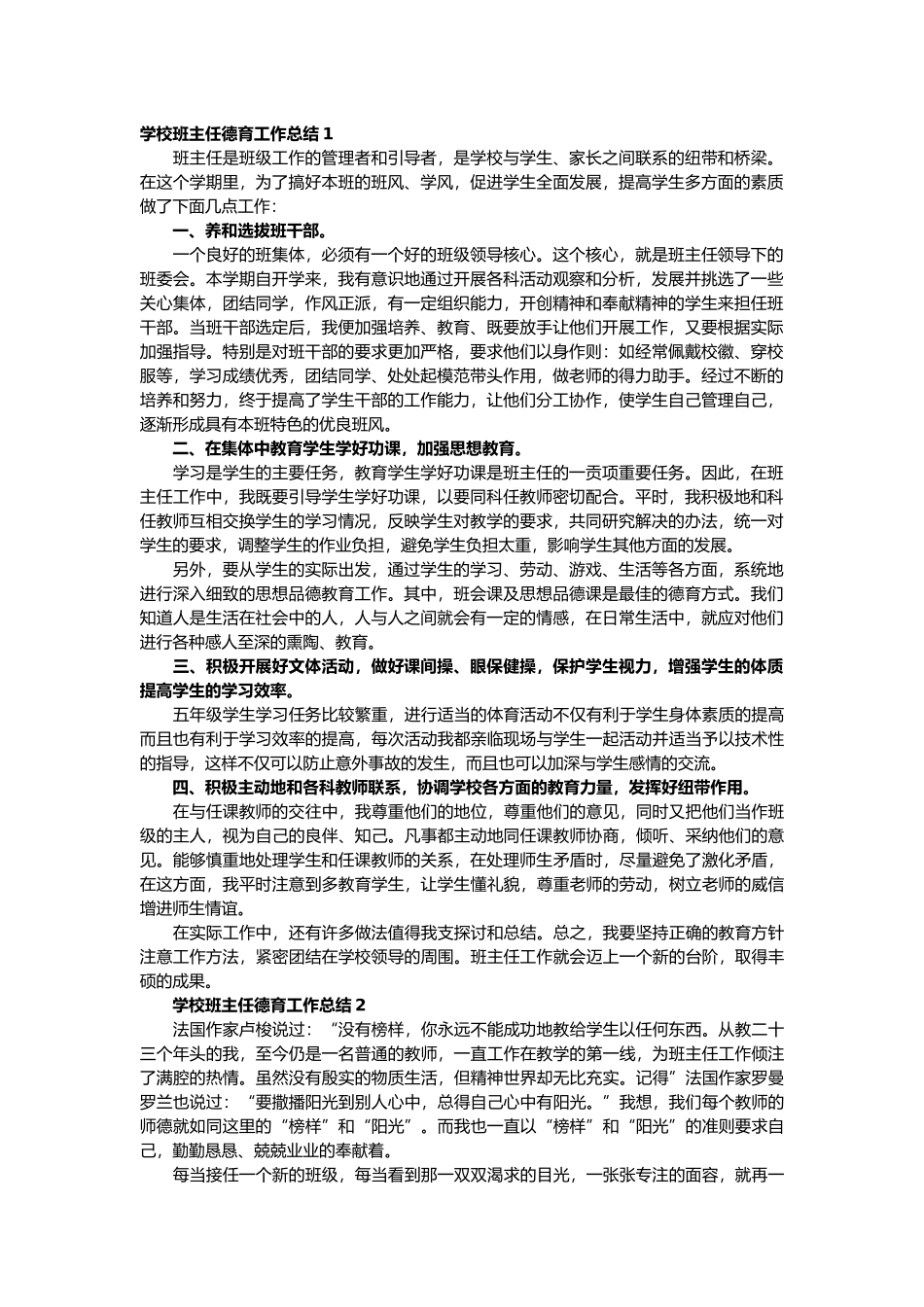 学校班主任德育工作总结 1

班主任是班级工作的管理者和引导者，是学校与学生、家长之间联系的纽带和桥梁。在这个学期里，为了搞好本班的班风、学风，促进学生全面发展，提高学生多方面的素质做了下面几点工作：

一、养和选拔班干部。

一个良好的班集体，必须有一个好的班级领导核心。这个核心，就是班主任领导下的班委会。本学期自开学来，我有意识地通过开展各科活动观察和分析，发展并挑选了一些关心集体，团结同学，作风正派，有一定组织能力，开创精神和奉献精神的学生来担任班干部。当班干部选定后，我便加强培养、教育、既要放手让他们开展工作，又要根据实际加强指导。特别是对班干部的要求更加严格，要求他们以身作则：如经常佩戴校徽、穿校服等，学习成绩优秀，团结同学、处处起模范带头作用，做老师的得力助手。经过不断的培养和努力，终于提高了学生干部的工作能力，让他们分工协作，使学生自己管理自己，逐渐形成具有本班特色的优良班风。

二、在集体中教育学生学好功课，加强思想教育。

学习是学生的主要任务，教育学生学好功课是班主任的一贡项重要任务。因此，在班主任工作中，我既要引导学生学好功课，以要同科任教师密切配合。平时，我积极地和科任教师互相交换学生的学习情况，反映学生对教学的要求，共同研究解决的办法，统一对学生的要求，调整学生的作业负担，避免学生负担太重，影响学生其他方面的发展。

另外，要从学生的实际出发，通过学生的学习、劳动、游戏、生活等各方面，系统地进行深入细致的思想品德教育工作。其中，班会课及思想品德课是最佳的德育方式。我们知道人是生活在社会中的人，人与人之间就会有一定的情感，在日常生活中，就应对他们进行各种感人至深的熏陶、教育。

三、积极开展好文体活动，做好课间操、眼保健操，保护学生视力，增强学生的体质提高学生的学习效率。

五年级学生学习任务比较繁重，进行适当的体育活动不仅有利于学生身体素质的提高而且也有利于学习效率的提高，每次活动我都亲临现场与学生一起活动并适当予以技术性的指导，这样不仅可以防止意外事故的发生，而且也可以加深与学生感情的交流。

四、积极主动地和各科教师联系，协调学校各方面的教育力量，发挥好纽带作用。

在与任课教师的交往中，我尊重他们的地位，尊重他们的意见，同时又把他们当作班级的主人，视为自己的良伴、知己。凡事都主动地同任课教师协商，倾听、采纳他们的意见。能够慎重地处理学生和任课教师的关系，在处理师生矛盾时，尽量避免了激化矛盾，在这方面，我平时注意到多教育学生，让学生懂礼貌，尊重老师的劳动，树立老师的威信增进师生情谊。

在实际工作中，还有许多做法值得我支探讨和总结。总之，我要坚持正确的教育方针注意工作方法，紧密团结在学校领导的周围。班主任工作就会迈上一个新的台阶，取得丰硕的成果。

学校班主任德育工作总结 2

法国作家卢梭说过：“没有榜样，你永远不能成功地教给学生以任何东西。从教二十三个年头的我，至今仍是一名普通的教师，一直工作在教学的第一线，为班主任工作倾注了满腔的热情。虽然没有殷实的物质生活，但精神世界却无比充实。记得”法国作家罗曼罗兰也说过：“要撒播阳光到别人心中，总得自己心中有阳光。”我想，我们每个教师的师德就如同这里的“榜样”和“阳光”。而我也一直以“榜样”和“阳光”的准则要求自己，勤勤恳恳、兢兢业业的奉献着。

每当接任一个新的班级，每当看到那一双双渴求的目光，一张张专注的面容，就再一